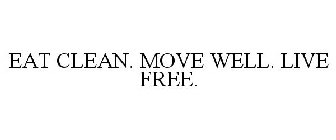 EAT CLEAN. MOVE WELL. LIVE FREE.